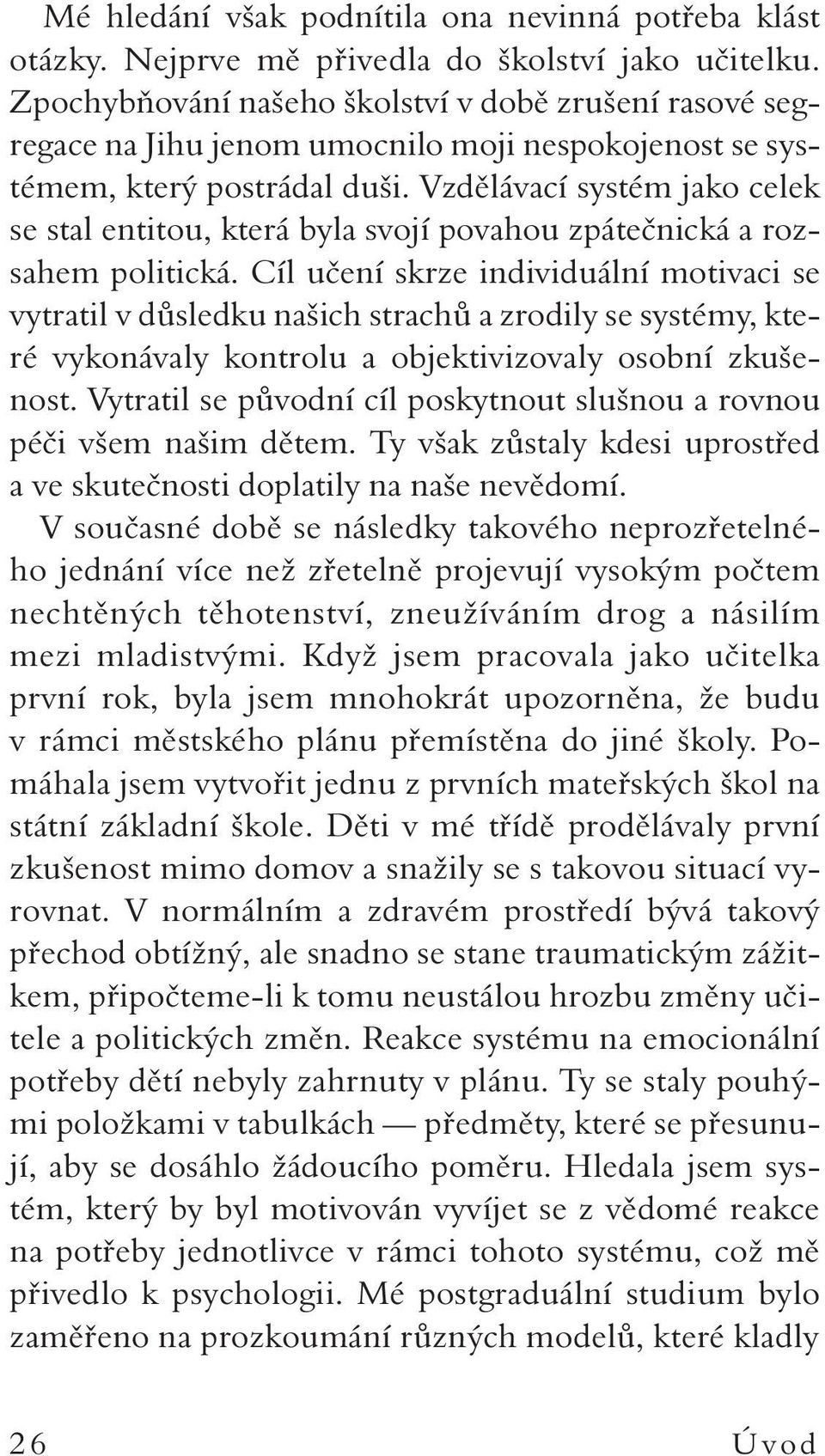 Mé hledání však podnítila ona nevinná potřeba klást otázky. Nejprve mě přivedla do školství jako učitelku. Zpochybňování našeho školství v době zrušení rasové segregace na Jihu jenom umocnilo moji nespokojenost se systémem, který postrádal duši. Vzdělávací systém jako celek se stal entitou, která byla svojí povahou zpátečnická a rozsahem politická. Cíl učení skrze individuální motivaci se vytratil v důsledku našich strachů a zrodily se systémy, které vykonávaly kontrolu a objektivizovaly osobní zkušenost. Vytratil se původní cíl poskytnout slušnou a rovnou péči všem našim dětem. Ty však zůstaly kdesi uprostřed a ve skutečnosti doplatily na naše nevědomí.

V současné době se následky takového neprozřetelného jednání více než zřetelně projevují vysokým počtem nechtěných těhotenství, zneužíváním drog a násilím mezi mladistvými. Když jsem pracovala jako učitelka první rok, byla jsem mnohokrát upozorněna, že budu v rámci městského plánu přemístěna do jiné školy. Pomáhala jsem vytvořit jednu z prvních mateřských škol na státní základní škole. Děti v mé třídě prodělávaly první zkušenost mimo domov a snažily se s takovou situací vyrovnat. V normálním a zdravém prostředí bývá takový přechod obtížný, ale snadno se stane traumatickým zážitkem, připočteme-li k tomu neustálou hrozbu změny učitele a politických změn. Reakce systému na emocionální potřeby dětí nebyly zahrnuty v plánu. Ty se staly pouhými položkami v tabulkách — předměty, které se přesunují, aby se dosáhlo žádoucího poměru. Hledala jsem systém, který by byl motivován vyvíjet se z vědomé reakce na potřeby jednotlivce v rámci tohoto systému, což mě přivedlo k psychologii. Mé postgraduální studium bylo zaměřeno na prozkoumání různých modelů, které kladly

26 Úvod